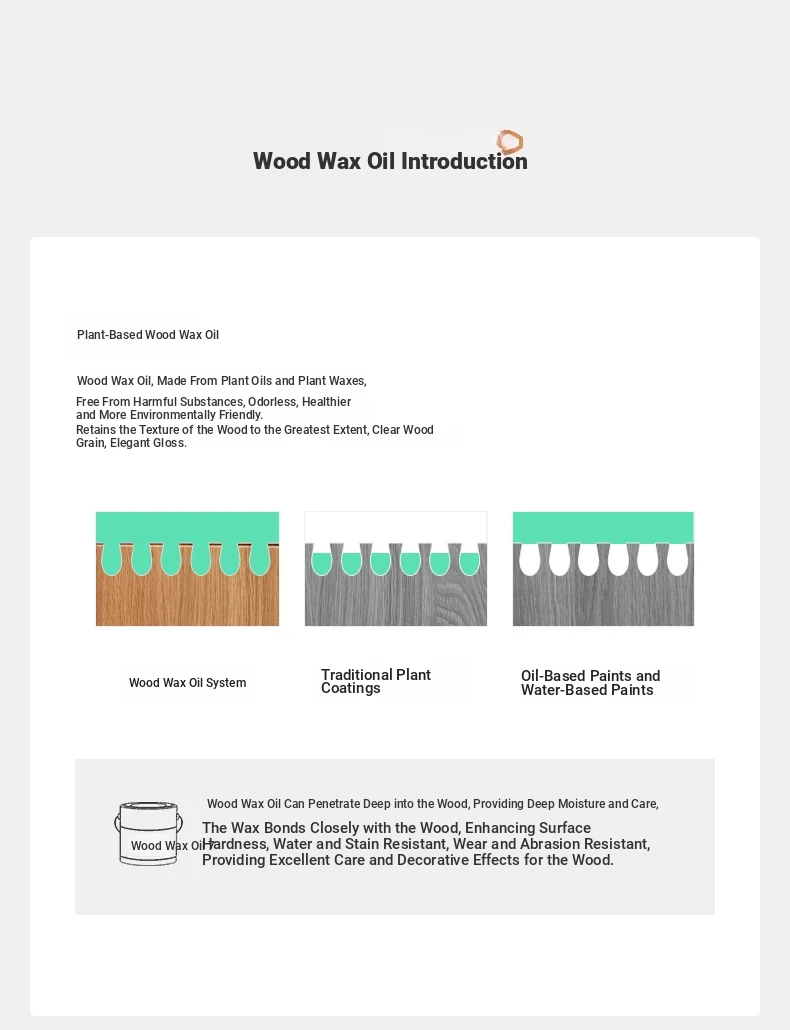 Wood Wax Oil Introduction

Plant-Based Wood Wax Oil

Wood Wax Oil, Made From Plant Oils and Plant Waxes,

Free From Harmful Substances, Odorless, Healthier and More Environmentally Friendly.
Retains the Texture of the Wood to the Greatest Extent, Clear Wood Grain, Elegant Gloss.

Wood Wax Oil System

Traditional Plant Coatings

Oil-Based Paints and Water-Based Paints

Wood Wax Oil

Wood Wax Oil Can Penetrate Deep into the Wood, Providing Deep Moisture and Care,

The Wax Bonds Closely with the Wood, Enhancing Surface Hardness, Water and Stain Resistant, Wear and Abrasion Resistant, Providing Excellent Care and Decorative Effects for the Wood.